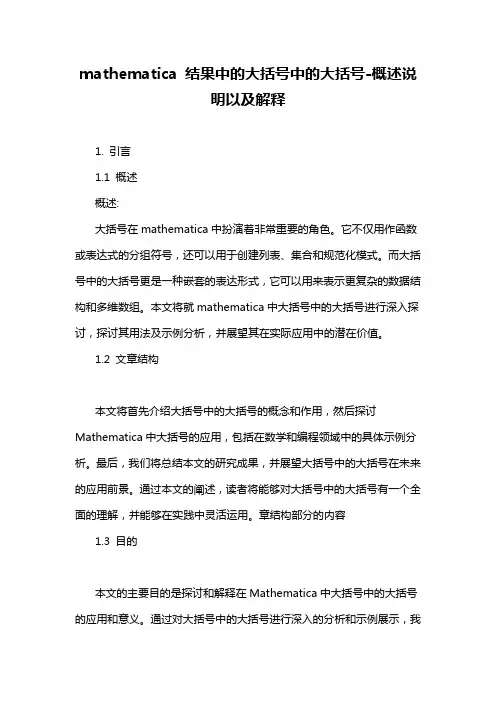 mathematica 结果中的大括号中的大括号-概述说明以及解释

1. 引言

1.1 概述

概述:

大括号在 mathematica 中扮演着非常重要的角色。它不仅用作函数或表达式的分组符号，还可以用于创建列表、集合和规范化模式。而大括号中的大括号更是一种嵌套的表达形式，它可以用来表示更复杂的数据结构和多维数组。本文将就 mathematica 中大括号中的大括号进行深入探讨，探讨其用法及示例分析，并展望其在实际应用中的潜在价值。

1.2 文章结构

本文将首先介绍大括号中的大括号的概念和作用，然后探讨 Mathematica 中大括号的应用，包括在数学和编程领域中的具体示例分析。最后，我们将总结本文的研究成果，并展望大括号中的大括号在未来的应用前景。通过本文的阐述，读者将能够对大括号中的大括号有一个全面的理解，并能够在实践中灵活运用。章结构部分的内容

1.3 目的

本文的主要目的是探讨和解释在 Mathematica 中大括号中的大括号的应用和意义。通过对大括号中的大括号进行深入的分析和示例展示，我